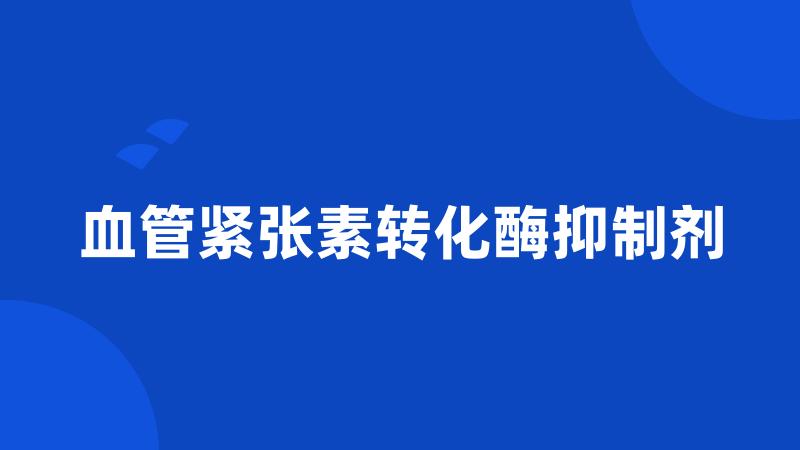 血管紧张素转化酶抑制剂